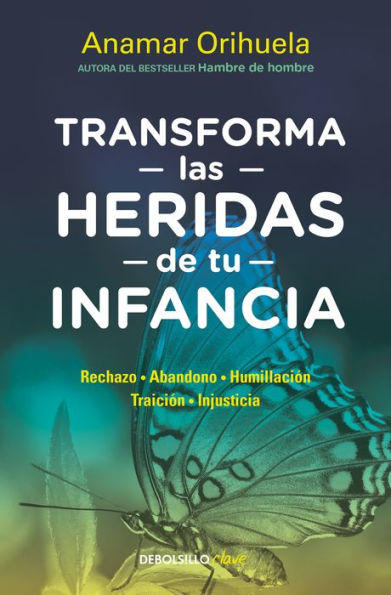 Anamar Orihuela
AUTORA DEL BESTSELLER Hambre de hombre

TRANSFORMA
— las —
HERIDAS
— de tu —
INFANCIA

Rechazo • Abandono • Humillación
Traición • Injusticia

DEBOLSILLO clave